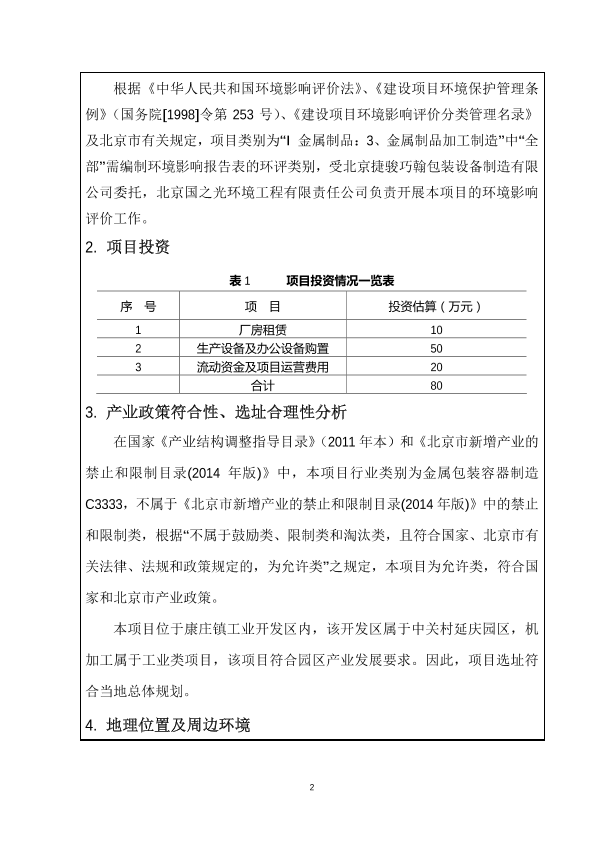 根据《中华人民共和国环境影响评价法》、《建设项目环境保护管理条例》（国务院[1998]令第 253 号）、《建设项目环境影响评价分类管理名录》及北京市有关规定，项目类别为“I 金属制品：3、金属制品加工制造”中“全部”需编制环境影响报告表的环评类别，受北京捷骏巧翰包装设备制造有限公司委托，北京国之光环境工程有限责任公司负责开展本项目的环境影响评价工作。

2. 项目投资

表1　　项目投资情况一览表

| 序　号 | 项　目 | 投资估算（万元） |
|---|---|---|
| 1 | 厂房租赁 | 10 |
| 2 | 生产设备及办公设备购置 | 50 |
| 3 | 流动资金及项目运营费用 | 20 |
|  | 合计 | 80 |

3. 产业政策符合性、选址合理性分析

在国家《产业结构调整指导目录》（2011 年本）和《北京市新增产业的禁止和限制目录(2014 年版)》中，本项目行业类别为金属包装容器制造 C3333，不属于《北京市新增产业的禁止和限制目录(2014 年版)》中的禁止和限制类，根据“不属于鼓励类、限制类和淘汰类，且符合国家、北京市有关法律、法规和政策规定的，为允许类”之规定，本项目为允许类，符合国家和北京市产业政策。

本项目位于康庄镇工业开发区内，该开发区属于中关村延庆园区，机加工属于工业类项目，该项目符合园区产业发展要求。因此，项目选址符合当地总体规划。

4. 地理位置及周边环境

2